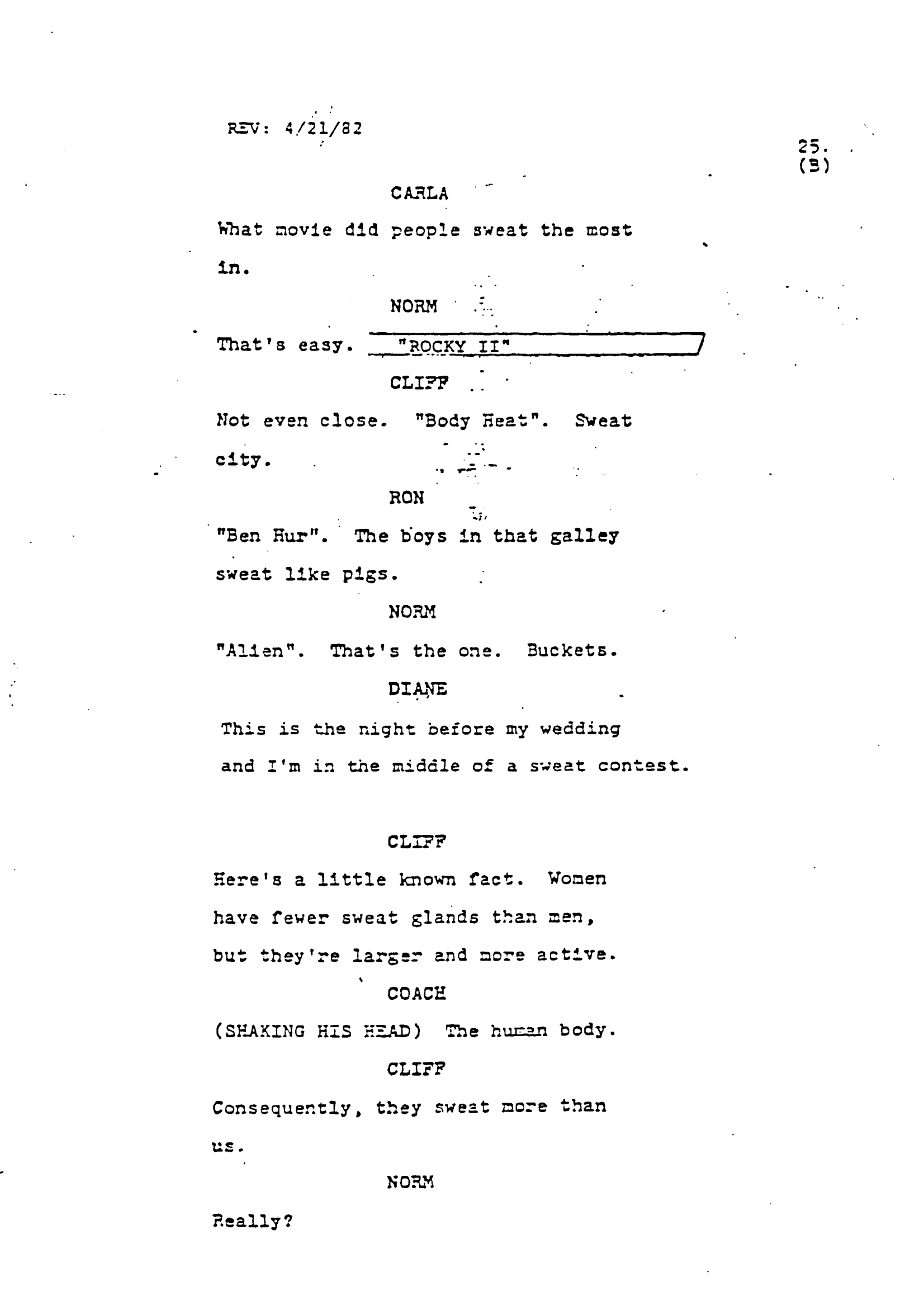 REV: 4/21/82

25.
(B)

CARLA

What movie did people sweat the most in.

NORM

That's easy. "ROCKY II"

CLIFF

Not even close. "Body Heat". Sweat city.

RON

"Ben Hur". The boys in that galley sweat like pigs.

NORM

"Alien". That's the one. Buckets.

DIANE

This is the night before my wedding and I'm in the middle of a sweat contest.

CLIFF

Here's a little known fact. Women have fewer sweat glands than men, but they're larger and more active.

COACH

(SHAKING HIS HEAD) The human body.

CLIFF

Consequently, they sweat more than us.

NORM

Really?